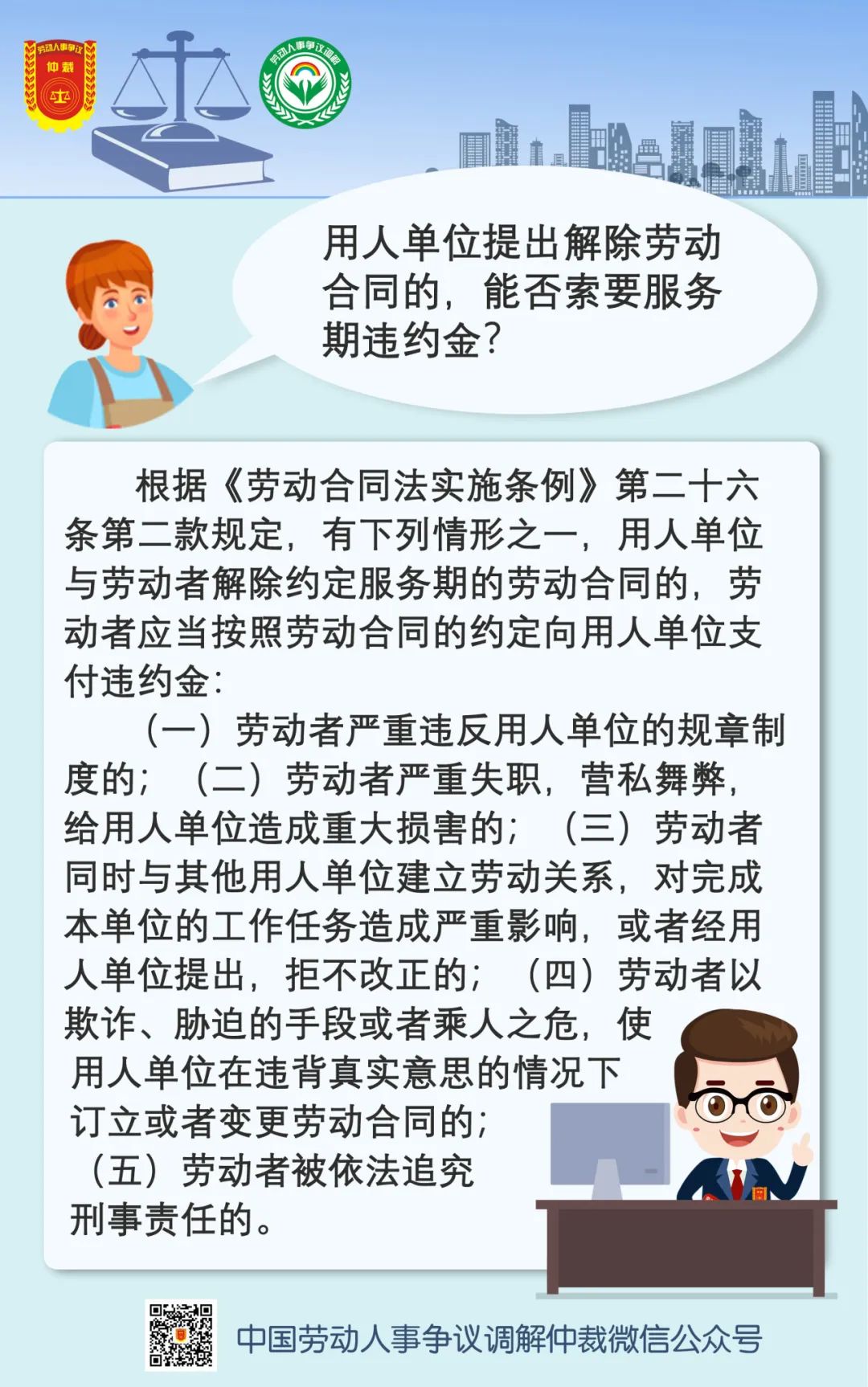 劳动人事争议
仲裁

劳动人事争议调解

用人单位提出解除劳动合同的，能否索要服务期违约金？

根据《劳动合同法实施条例》第二十六条第二款规定，有下列情形之一，用人单位与劳动者解除约定服务期的劳动合同的，劳动者应当按照劳动合同的约定向用人单位支付违约金：

（一）劳动者严重违反用人单位的规章制度的；（二）劳动者严重失职，营私舞弊，给用人单位造成重大损害的；（三）劳动者同时与其他用人单位建立劳动关系，对完成本单位的工作任务造成严重影响，或者经用人单位提出，拒不改正的；（四）劳动者以欺诈、胁迫的手段或者乘人之危，使用人单位在违背真实意思的情况下订立或者变更劳动合同的；（五）劳动者被依法追究刑事责任的。

中国劳动人事争议调解仲裁微信公众号